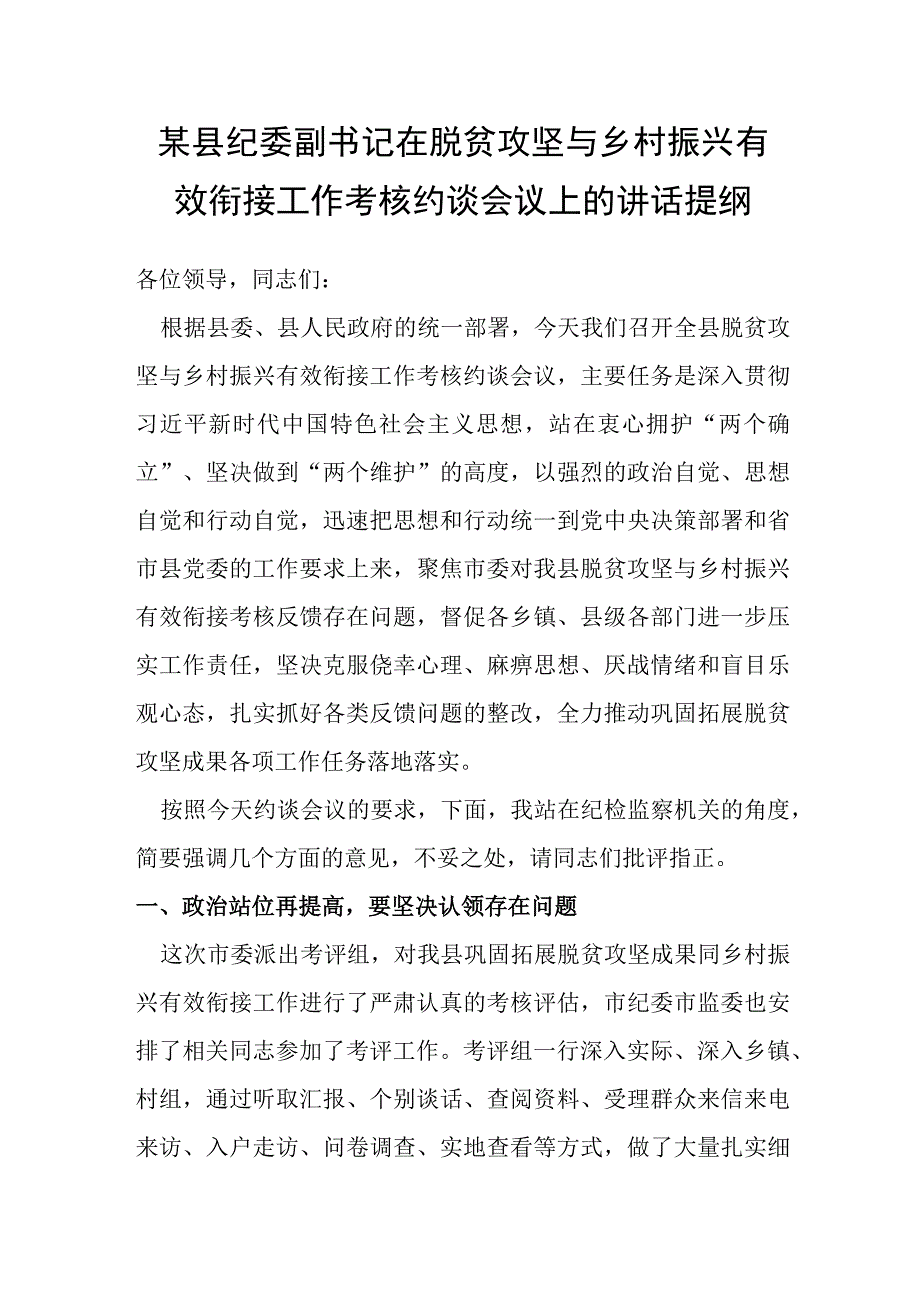 某县纪委副书记在脱贫攻坚与乡村振兴有效衔接工作考核约谈会议上的讲话提纲

各位领导，同志们：

根据县委、县人民政府的统一部署，今天我们召开全县脱贫攻坚与乡村振兴有效衔接工作考核约谈会议，主要任务是深入贯彻习近平新时代中国特色社会主义思想，站在衷心拥护“两个确立”、坚决做到“两个维护”的高度，以强烈的政治自觉、思想自觉和行动自觉，迅速把思想和行动统一到党中央决策部署和省市县党委的工作要求上来，聚焦市委对我县脱贫攻坚与乡村振兴有效衔接考核反馈存在问题，督促各乡镇、县级各部门进一步压实工作责任，坚决克服侥幸心理、麻痹思想、厌战情绪和盲目乐观心态，扎实抓好各类反馈问题的整改，全力推动巩固拓展脱贫攻坚成果各项工作任务落地落实。

按照今天约谈会议的要求，下面，我站在纪检监察机关的角度，简要强调几个方面的意见，不妥之处，请同志们批评指正。

一、政治站位再提高，要坚决认领存在问题

这次市委派出考评组，对我县巩固拓展脱贫攻坚成果同乡村振兴有效衔接工作进行了严肃认真的考核评估，市纪委市监委也安排了相关同志参加了考评工作。考评组一行深入实际、深入乡镇、村组，通过听取汇报、个别谈话、查阅资料、受理群众来信来电来访、入户走访、问卷调查、实地查看等方式，做了大量扎实细